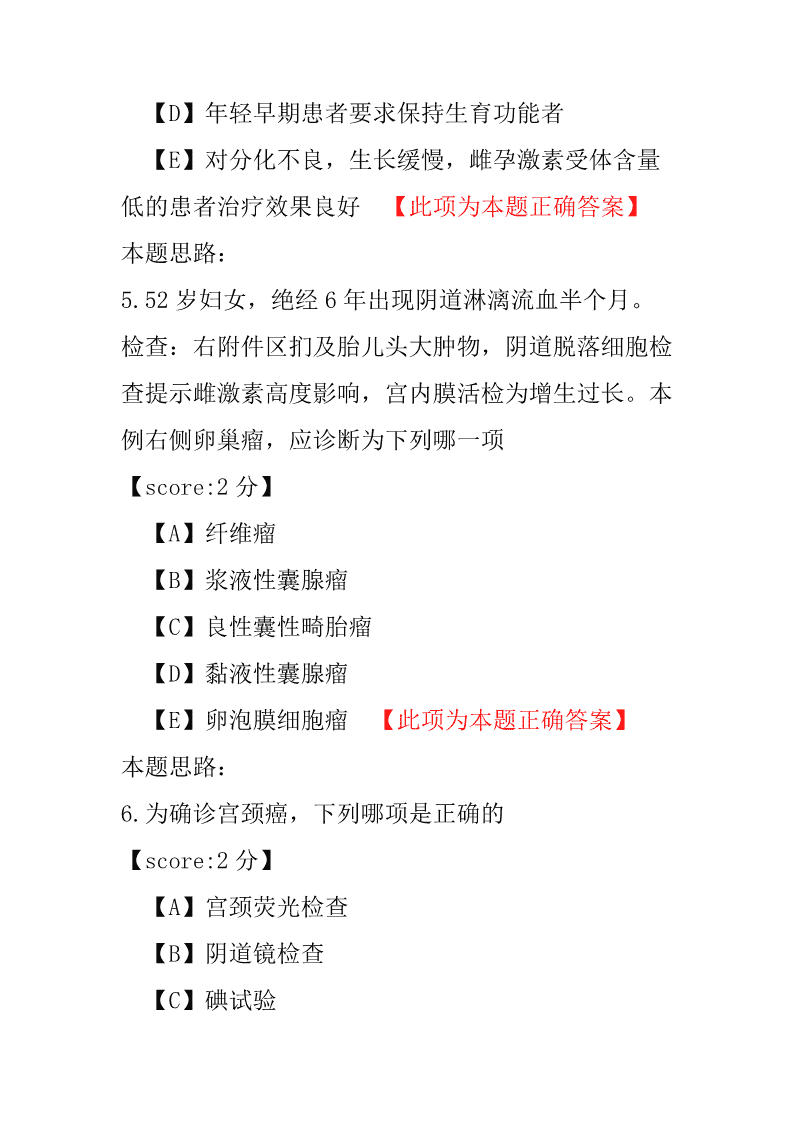 【D】年轻早期患者要求保持生育功能者

【E】对分化不良，生长缓慢，雌孕激素受体含量低的患者治疗效果良好 【此项为本题正确答案】

本题思路：

5.52 岁妇女，绝经 6 年出现阴道淋漓流血半个月。检查：右附件区扪及胎儿头大肿物，阴道脱落细胞检查提示雌激素高度影响，宫内膜活检为增生过长。本例右侧卵巢瘤，应诊断为下列哪一项

【score:2 分】

【A】纤维瘤

【B】浆液性囊腺瘤

【C】良性囊性畸胎瘤

【D】黏液性囊腺瘤

【E】卵泡膜细胞瘤 【此项为本题正确答案】

本题思路：

6.为确诊宫颈癌，下列哪项是正确的

【score:2 分】

【A】宫颈荧光检查

【B】阴道镜检查

【C】碘试验